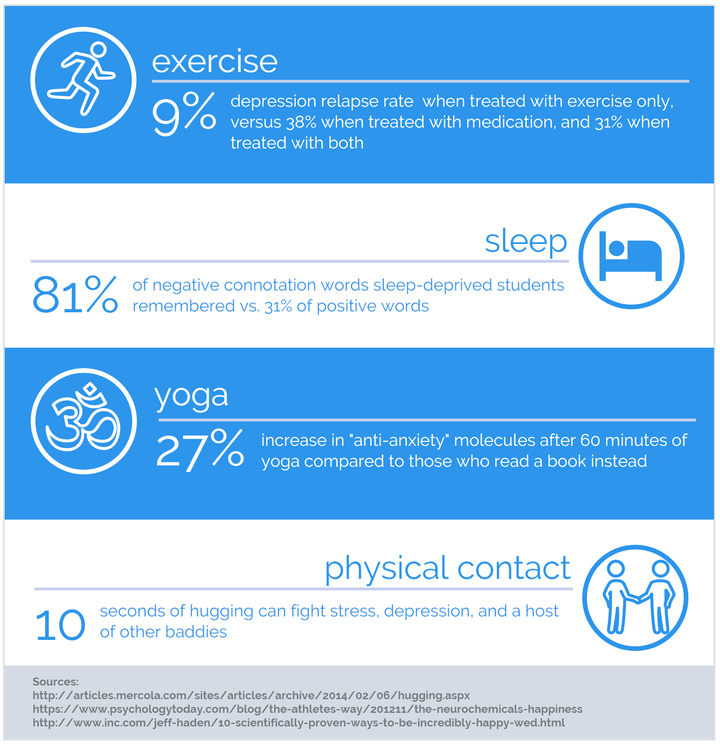 exercise

9%
depression relapse rate when treated with exercise only, versus 38% when treated with medication, and 31% when treated with both

sleep

81%
of negative connotation words sleep-deprived students remembered vs. 31% of positive words

yoga

27%
increase in "anti-anxiety" molecules after 60 minutes of yoga compared to those who read a book instead

physical contact

10
seconds of hugging can fight stress, depression, and a host of other baddies

Sources:
http://articles.mercola.com/sites/articles/archive/2014/02/06/hugging.aspx
https://www.psychologytoday.com/blog/the-athletes-way/201211/the-neurochemicals-happiness
http://www.inc.com/jeff-haden/10-scientifically-proven-ways-to-be-incredibly-happy-wed.html